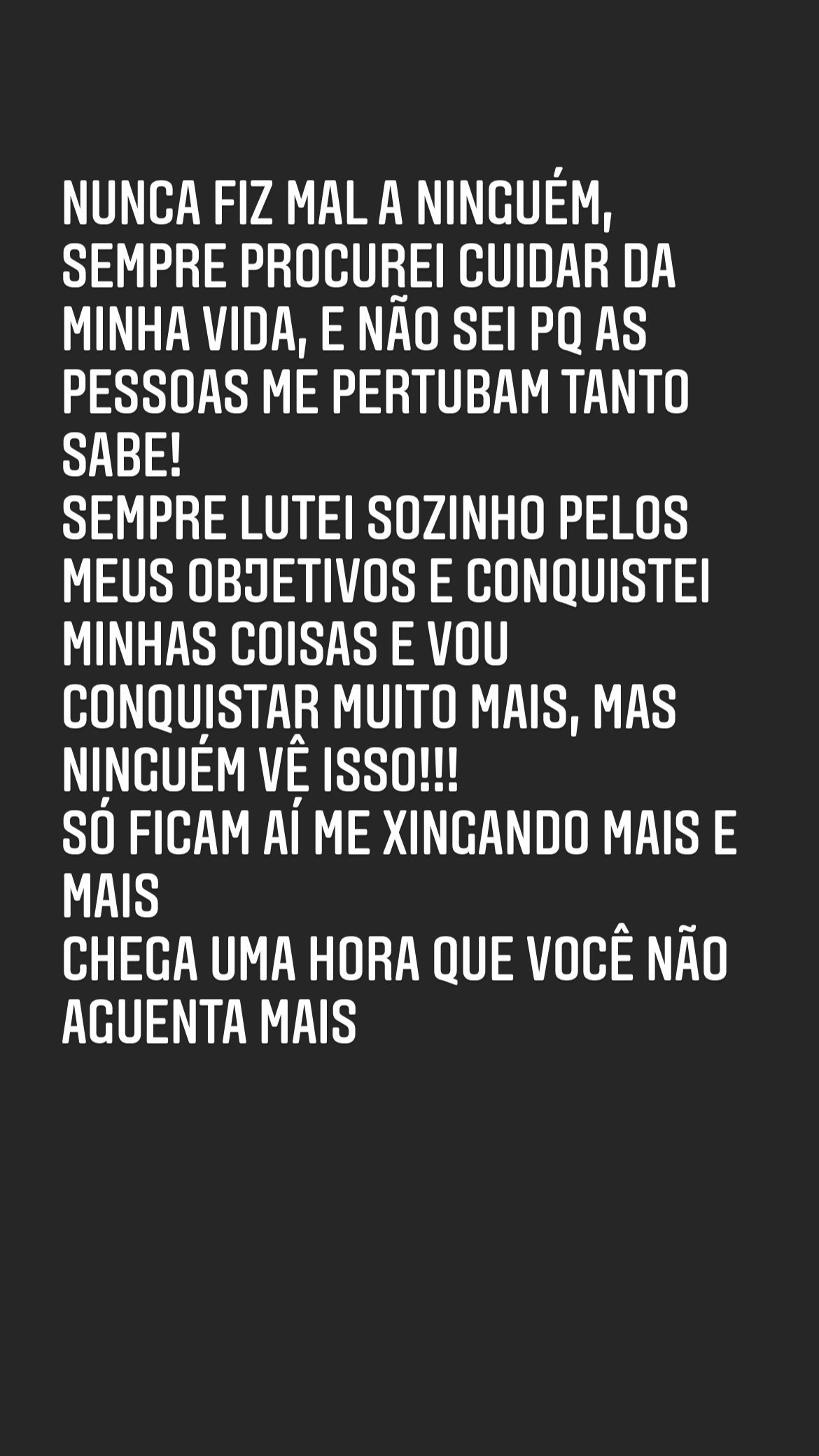 NUNCA FIZ MAL A NINGUÉM, SEMPRE PROCUREI CUIDAR DA MINHA VIDA, E NÃO SEI PQ AS PESSOAS ME PERTUBAM TANTO SABE!
SEMPRE LUTEI SOZINHO PELOS MEUS OBJETIVOS E CONQUISTEI MINHAS COISAS E VOU CONQUISTAR MUITO MAIS, MAS NINGUÉM VÊ ISSO!!!
SÓ FICAM AÍ ME XINGANDO MAIS E MAIS
CHEGA UMA HORA QUE VOCÊ NÃO AGUENTA MAIS